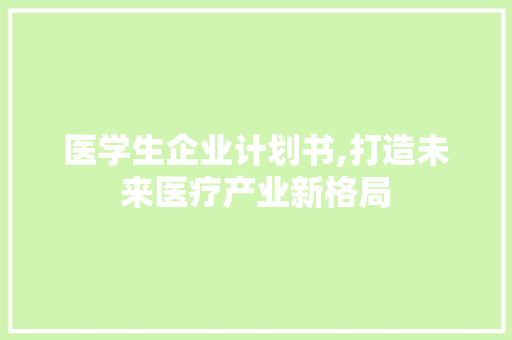 医学生企业计划书,打造未来医疗产业新格局